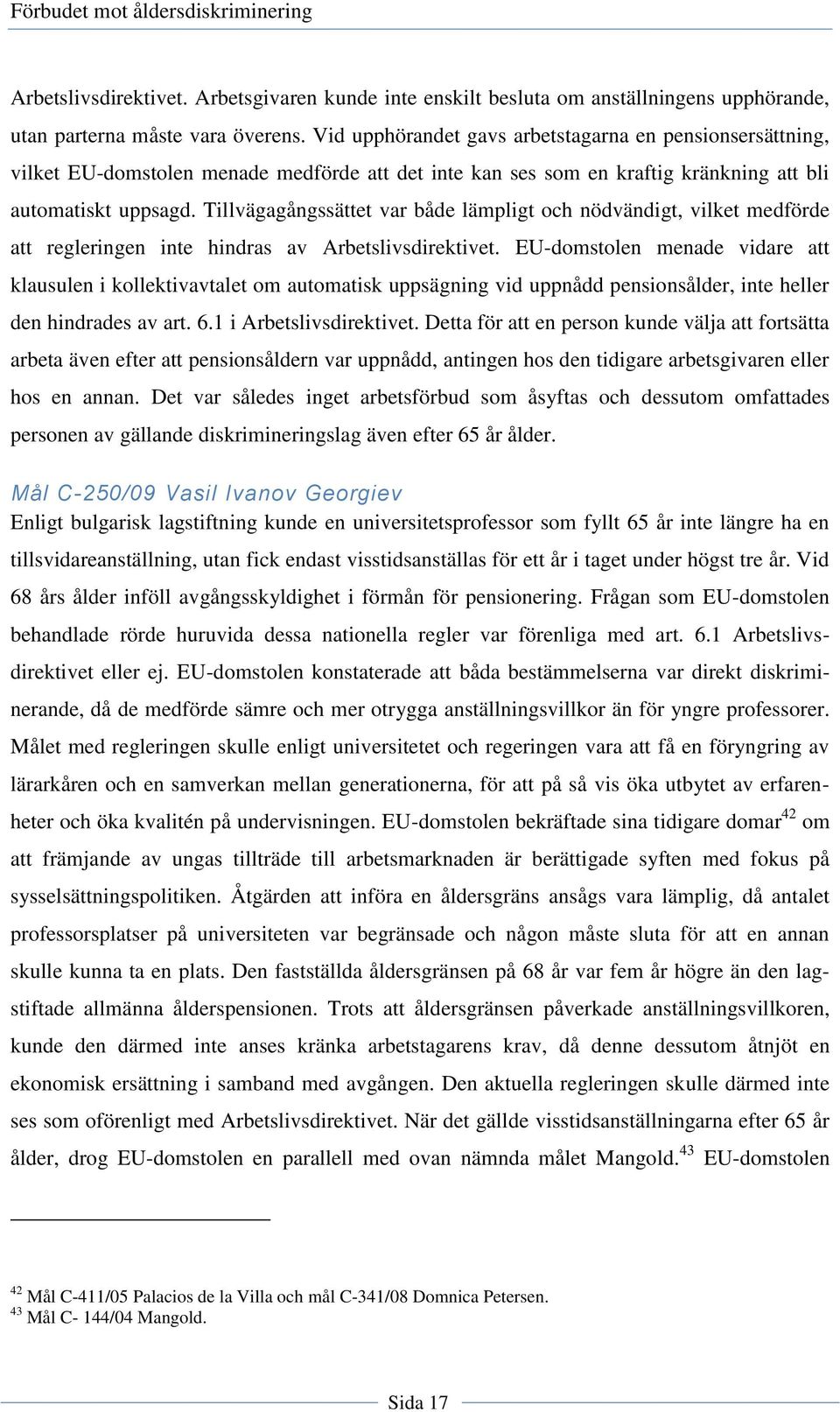 Förbudet mot åldersdiskriminering

Arbetslivsdirektivet. Arbetsgivaren kunde inte enskilt besluta om anställningens upphörande, utan parterna måste vara överens. Vid upphörandet gavs arbetstagarna en pensionsersättning, vilket EU-domstolen menade medförde att det inte kan ses som en kraftig kränkning att bli automatiskt uppsagd. Tillvägagångssättet var både lämpligt och nödvändigt, vilket medförde att regleringen inte hindras av Arbetslivsdirektivet. EU-domstolen menade vidare att klausulen i kollektivavtalet om automatisk uppsägning vid uppnådd pensionsålder, inte heller den hindrades av art. 6.1 i Arbetslivsdirektivet. Detta för att en person kunde välja att fortsätta arbeta även efter att pensionsåldern var uppnådd, antingen hos den tidigare arbetsgivaren eller hos en annan. Det var således inget arbetsförbud som åsyftas och dessutom omfattades personen av gällande diskrimineringslag även efter 65 år ålder.

Mål C-250/09 Vasil Ivanov Georgiev
Enligt bulgarisk lagstiftning kunde en universitetsprofessor som fyllt 65 år inte längre ha en tillsvidareanställning, utan fick endast visstidsanställas för ett år i taget under högst tre år. Vid 68 års ålder inföll avgångsskyldighet i förmån för pensionering. Frågan som EU-domstolen behandlade rörde huruvida dessa nationella regler var förenliga med art. 6.1 Arbetslivsdirektivet eller ej. EU-domstolen konstaterade att båda bestämmelserna var direkt diskriminerande, då de medförde sämre och mer otrygga anställningsvillkor än för yngre professorer. Målet med regleringen skulle enligt universitetet och regeringen vara att få en föryngring av lärarkåren och en samverkan mellan generationerna, för att på så vis öka utbytet av erfarenheter och öka kvalitén på undervisningen. EU-domstolen bekräftade sina tidigare domar$^{42}$ om att främjande av ungas tillträde till arbetsmarknaden är berättigade syften med fokus på sysselsättningspolitiken. Åtgärden att införa en åldersgräns ansågs vara lämplig, då antalet professorsplatser på universiteten var begränsade och någon måste sluta för att en annan skulle kunna ta en plats. Den fastställda åldersgränsen på 68 år var fem år högre än den lagstiftade allmänna ålderspensionen. Trots att åldersgränsen påverkade anställningsvillkoren, kunde den därmed inte anses kränka arbetstagarens krav, då denne dessutom åtnjöt en ekonomisk ersättning i samband med avgången. Den aktuella regleringen skulle därmed inte ses som oförenligt med Arbetslivsdirektivet. När det gällde visstidsanställningarna efter 65 år ålder, drog EU-domstolen en parallell med ovan nämnda målet Mangold.$^{43}$ EU-domstolen

$^{42}$ Mål C-411/05 Palacios de la Villa och mål C-341/08 Domnica Petersen.
$^{43}$ Mål C- 144/04 Mangold.

Sida 17